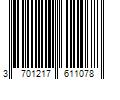 3 701217 611078